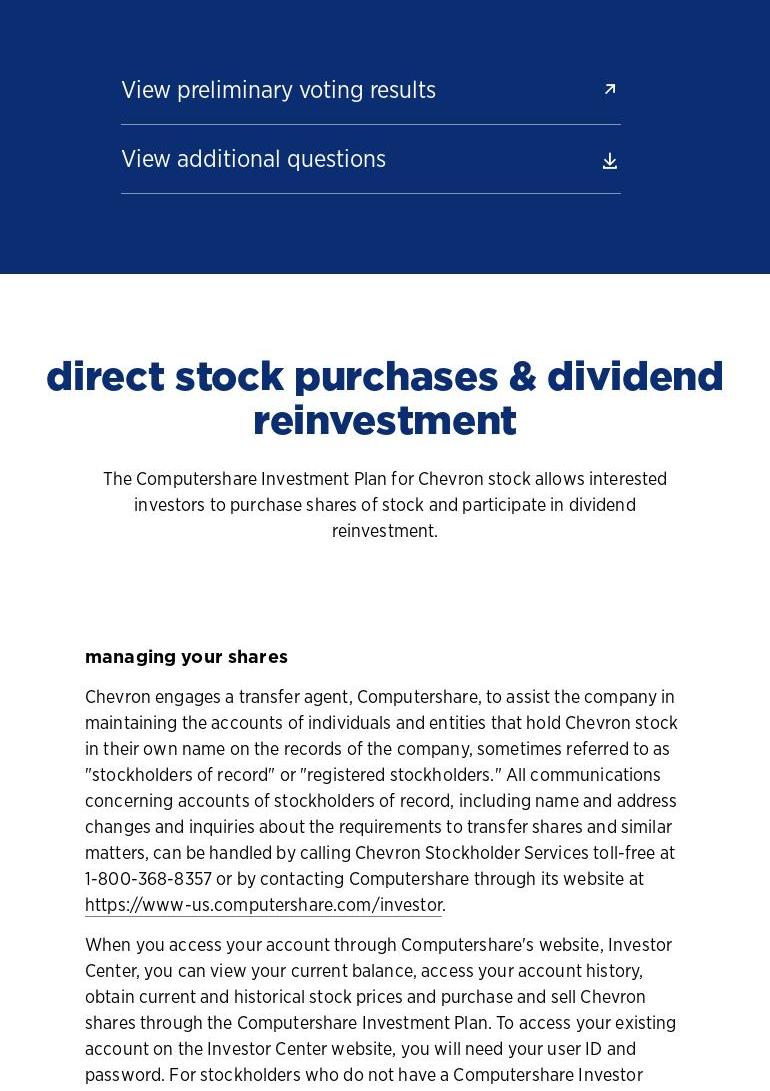 View preliminary voting results

View additional questions

direct stock purchases & dividend reinvestment

The Computershare Investment Plan for Chevron stock allows interested investors to purchase shares of stock and participate in dividend reinvestment.

managing your shares

Chevron engages a transfer agent, Computershare, to assist the company in maintaining the accounts of individuals and entities that hold Chevron stock in their own name on the records of the company, sometimes referred to as "stockholders of record" or "registered stockholders." All communications concerning accounts of stockholders of record, including name and address changes and inquiries about the requirements to transfer shares and similar matters, can be handled by calling Chevron Stockholder Services toll-free at 1-800-368-8357 or by contacting Computershare through its website at https://www-us.computershare.com/investor.

When you access your account through Computershare's website, Investor Center, you can view your current balance, access your account history, obtain current and historical stock prices and purchase and sell Chevron shares through the Computershare Investment Plan. To access your existing account on the Investor Center website, you will need your user ID and password. For stockholders who do not have a Computershare Investor